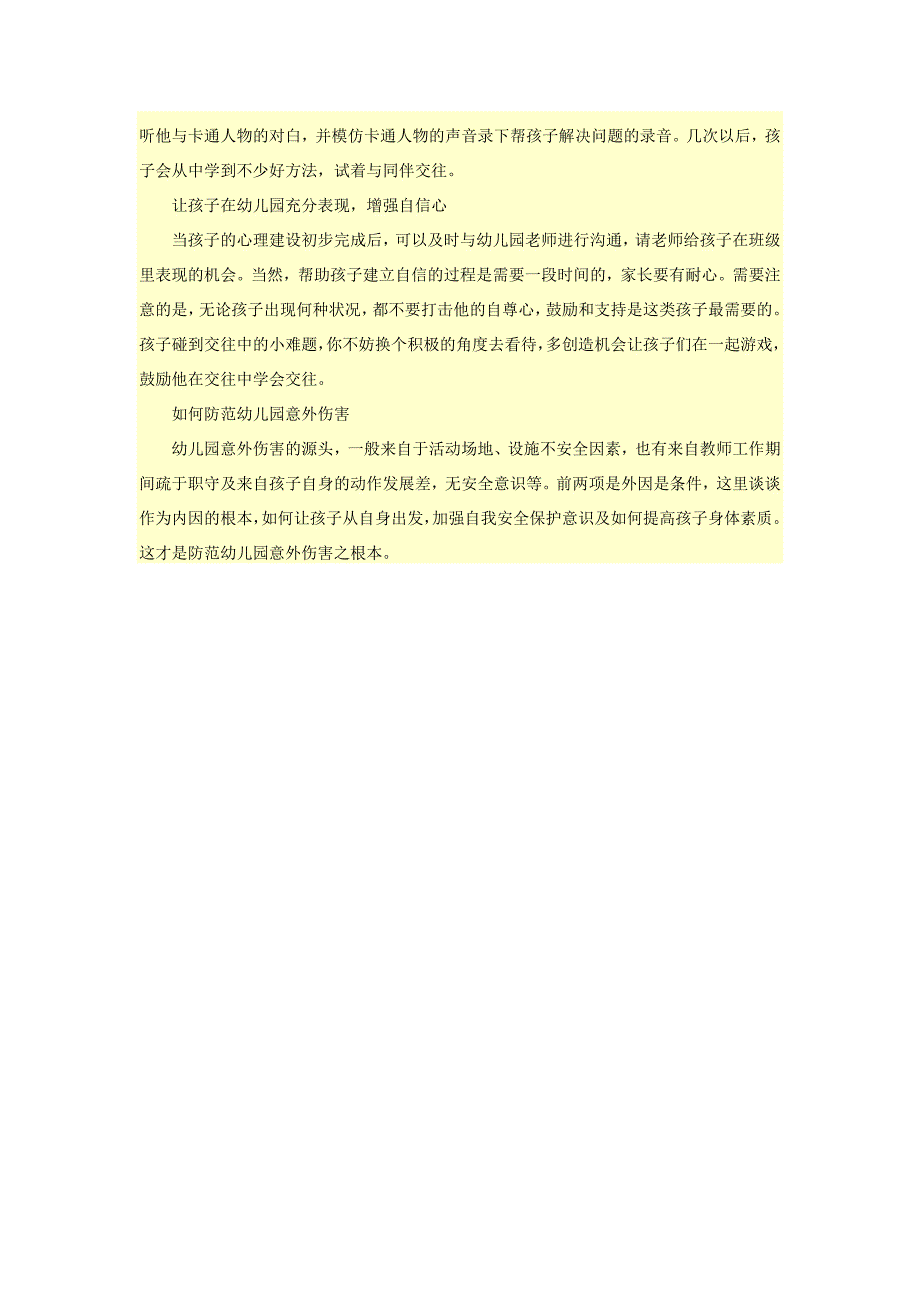 听他与卡通人物的对白，并模仿卡通人物的声音录下帮孩子解决问题的录音。几次以后，孩子会从中学到不少好方法，试着与同伴交往。

让孩子在幼儿园充分表现，增强自信心

当孩子的心理建设初步完成后，可以及时与幼儿园老师进行沟通，请老师给孩子在班级里表现的机会。当然，帮助孩子建立自信的过程是需要一段时间的，家长要有耐心。需要注意的是，无论孩子出现何种状况，都不要打击他的自尊心，鼓励和支持是这类孩子最需要的。孩子碰到交往中的小难题，你不妨换个积极的角度去看待，多创造机会让孩子们在一起游戏，鼓励他在交往中学会交往。

如何防范幼儿园意外伤害

幼儿园意外伤害的源头，一般来自于活动场地、设施不安全因素，也有来自教师工作期间疏于职守及来自孩子自身的动作发展差，无安全意识等。前两项是外因是条件，这里谈谈作为内因的根本，如何让孩子从自身出发，加强自我安全保护意识及如何提高孩子身体素质。这才是防范幼儿园意外伤害之根本。